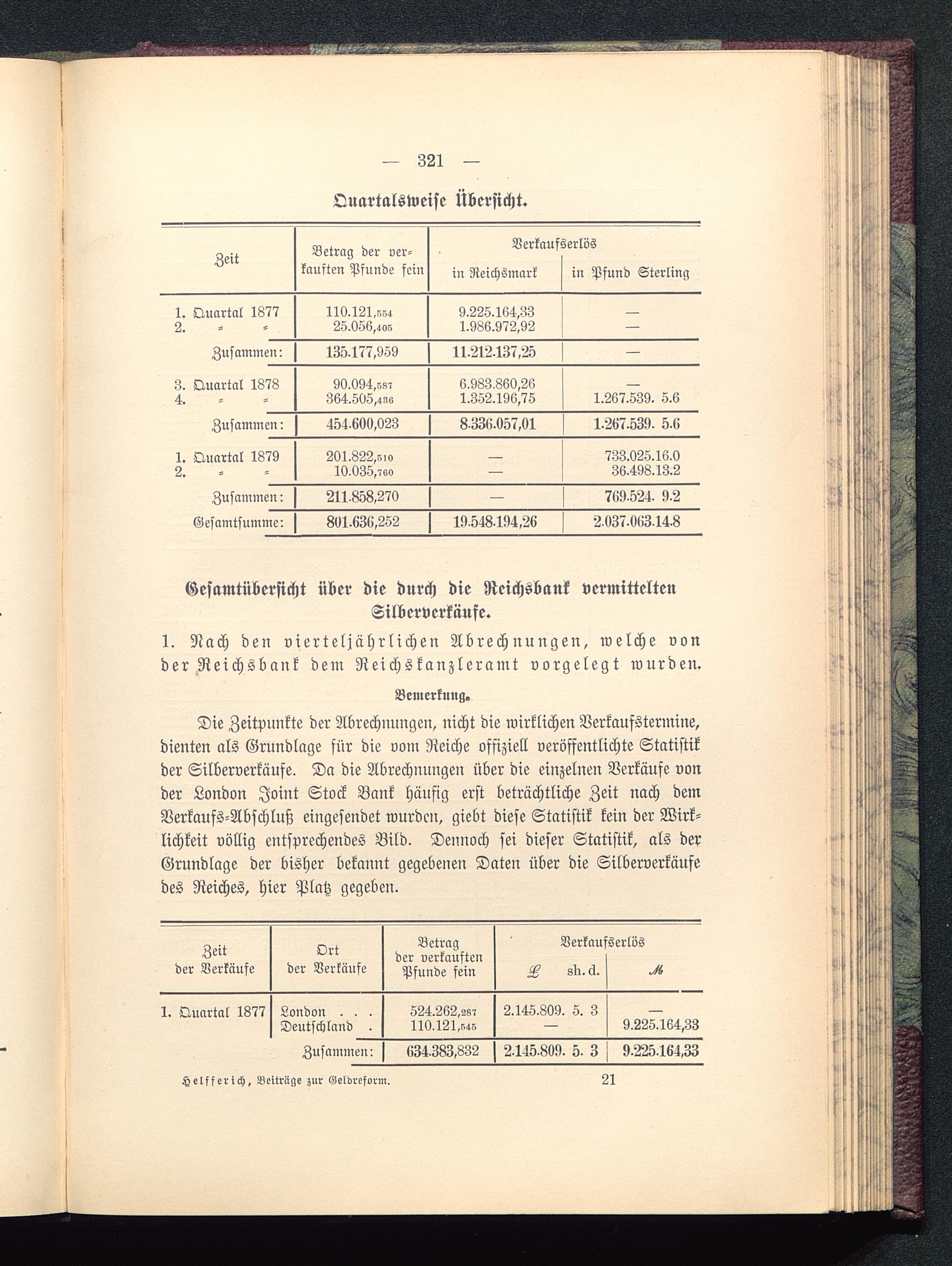 — 321 —

Quartalsweise Übersicht.

| Zeit | Betrag der verkauften Pfunde fein | Verkaufserlös in Reichsmark | Verkaufserlös in Pfund Sterling |
|---|---|---|---|
| 1. Quartal 1877 | 110.121,554 | 9.225.164,33 | — |
| 2. = = | 25.056,405 | 1.986.972,92 | — |
| Zusammen: | 135.177,959 | 11.212.137,25 | — |
| 3. Quartal 1878 | 90.094,587 | 6.983.860,26 | — |
| 4. = = | 364.505,436 | 1.352.196,75 | 1.267.539. 5.6 |
| Zusammen: | 454.600,023 | 8.336.057,01 | 1.267.539. 5.6 |
| 1. Quartal 1879 | 201.822,510 | — | 733.025.16.0 |
| 2. = = | 10.035,760 | — | 36.498.13.2 |
| Zusammen: | 211.858,270 | — | 769.524. 9.2 |
| Gesamtsumme: | 801.636,252 | 19.548.194,26 | 2.037.063.14.8 |

Gesamtübersicht über die durch die Reichsbank vermittelten Silberverkäufe.

1. Nach den vierteljährlichen Abrechnungen, welche von der Reichsbank dem Reichskanzleramt vorgelegt wurden.

Bemerkung.

Die Zeitpunkte der Abrechnungen, nicht die wirklichen Verkaufstermine, dienten als Grundlage für die vom Reiche offiziell veröffentlichte Statistik der Silberverkäufe. Da die Abrechnungen über die einzelnen Verkäufe von der London Joint Stock Bank häufig erst beträchtliche Zeit nach dem Verkaufs-Abschluß eingesendet wurden, giebt diese Statistik kein der Wirklichkeit völlig entsprechendes Bild. Dennoch sei dieser Statistik, als der Grundlage der bisher bekannt gegebenen Daten über die Silberverkäufe des Reiches, hier Platz gegeben.

| Zeit der Verkäufe | Ort der Verkäufe | Betrag der verkauften Pfunde fein | Verkaufserlös £ sh. d. | Verkaufserlös ℳ |
|---|---|---|---|---|
| 1. Quartal 1877 | London . . . | 524.262,287 | 2.145.809. 5. 3 | — |
| | Deutschland . | 110.121,545 | — | 9.225.164,33 |
| | Zusammen: | 634.383,832 | 2.145.809. 5. 3 | 9.225.164,33 |

Helfferich, Beiträge zur Geldreform. 21